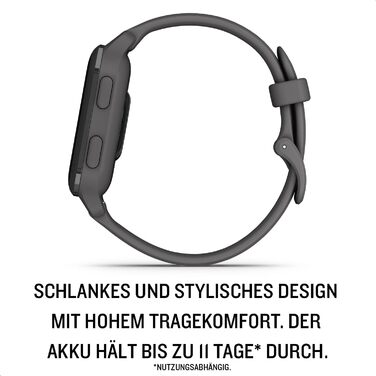 SCHLANKES UND STYLISCHES DESIGN MIT HOHEM TRAGEKOMFORT. DER AKKU HÄLT BIS ZU 11 TAGE* DURCH.

*NUTZUNGSABHÄNGIG.